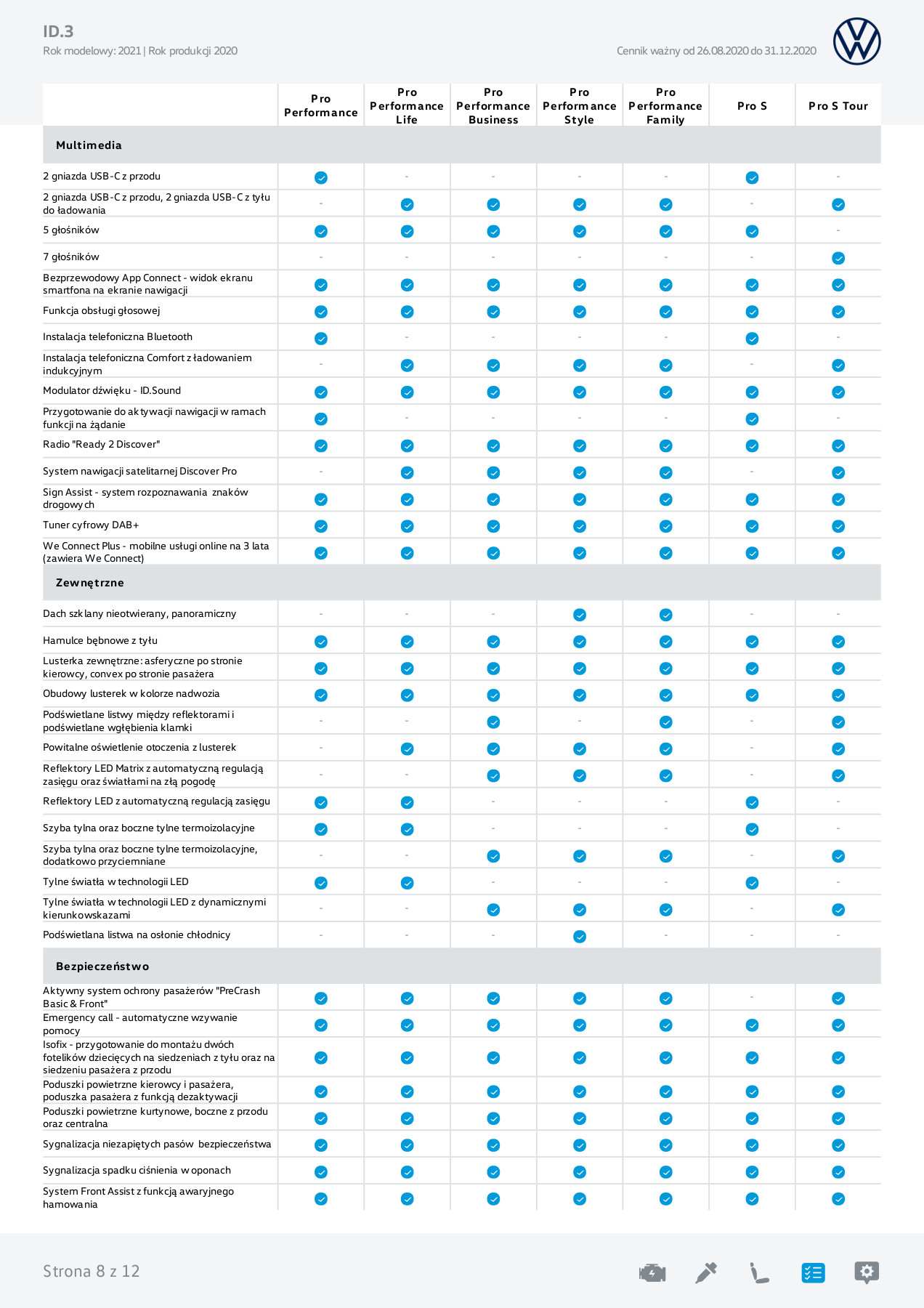 ID.3
Rok modelowy: 2021 | Rok produkcji 2020

Cennik ważny od 26.08.2020 do 31.12.2020

| | Pro Performance | Pro Performance Life | Pro Performance Business | Pro Performance Style | Pro Performance Family | Pro S | Pro S Tour |
|---|---|---|---|---|---|---|---|
| **Multimedia** | | | | | | | |
| 2 gniazda USB-C z przodu | ✓ | - | - | - | - | ✓ | - |
| 2 gniazda USB-C z przodu, 2 gniazda USB-C z tyłu do ładowania | - | ✓ | ✓ | ✓ | ✓ | - | ✓ |
| 5 głośników | ✓ | ✓ | ✓ | ✓ | ✓ | ✓ | - |
| 7 głośników | - | - | - | - | - | - | ✓ |
| Bezprzewodowy App Connect - widok ekranu smartfona na ekranie nawigacji | ✓ | ✓ | ✓ | ✓ | ✓ | ✓ | ✓ |
| Funkcja obsługi głosowej | ✓ | ✓ | ✓ | ✓ | ✓ | ✓ | ✓ |
| Instalacja telefoniczna Bluetooth | ✓ | - | - | - | - | ✓ | - |
| Instalacja telefoniczna Comfort z ładowaniem indukcyjnym | - | ✓ | ✓ | ✓ | ✓ | - | ✓ |
| Modulator dźwięku - ID.Sound | ✓ | ✓ | ✓ | ✓ | ✓ | ✓ | ✓ |
| Przygotowanie do aktywacji nawigacji w ramach funkcji na żądanie | ✓ | - | - | - | - | ✓ | - |
| Radio "Ready 2 Discover" | ✓ | ✓ | ✓ | ✓ | ✓ | ✓ | ✓ |
| System nawigacji satelitarnej Discover Pro | - | ✓ | ✓ | ✓ | ✓ | - | ✓ |
| Sign Assist - system rozpoznawania znaków drogowych | ✓ | ✓ | ✓ | ✓ | ✓ | ✓ | ✓ |
| Tuner cyfrowy DAB+ | ✓ | ✓ | ✓ | ✓ | ✓ | ✓ | ✓ |
| We Connect Plus - mobilne usługi online na 3 lata (zawiera We Connect) | ✓ | ✓ | ✓ | ✓ | ✓ | ✓ | ✓ |
| **Zewnętrzne** | | | | | | | |
| Dach szklany nieotwierany, panoramiczny | - | - | - | ✓ | ✓ | - | - |
| Hamulce bębnowe z tyłu | ✓ | ✓ | ✓ | ✓ | ✓ | ✓ | ✓ |
| Lusterka zewnętrzne: asferyczne po stronie kierowcy, convex po stronie pasażera | ✓ | ✓ | ✓ | ✓ | ✓ | ✓ | ✓ |
| Obudowy lusterek w kolorze nadwozia | ✓ | ✓ | ✓ | ✓ | ✓ | ✓ | ✓ |
| Podświetlane listwy między reflektorami i podświetlane wgłębienia klamki | - | - | ✓ | - | ✓ | - | ✓ |
| Powitalne oświetlenie otoczenia z lusterek | - | ✓ | ✓ | ✓ | ✓ | - | ✓ |
| Reflektory LED Matrix z automatyczną regulacją zasięgu oraz światłami na złą pogodę | - | - | ✓ | ✓ | ✓ | - | ✓ |
| Reflektory LED z automatyczną regulacją zasięgu | ✓ | ✓ | - | - | - | ✓ | - |
| Szyba tylna oraz boczne tylne termoizolacyjne | ✓ | ✓ | - | - | - | ✓ | - |
| Szyba tylna oraz boczne tylne termoizolacyjne, dodatkowo przyciemniane | - | - | ✓ | ✓ | ✓ | - | ✓ |
| Tylne światła w technologii LED | ✓ | ✓ | - | - | - | ✓ | - |
| Tylne światła w technologii LED z dynamicznymi kierunkowskazami | - | - | ✓ | ✓ | ✓ | - | ✓ |
| Podświetlana listwa na osłonie chłodnicy | - | - | - | ✓ | - | - | - |
| **Bezpieczeństwo** | | | | | | | |
| Aktywny system ochrony pasażerów "PreCrash Basic & Front" | ✓ | ✓ | ✓ | ✓ | ✓ | - | ✓ |
| Emergency call - automatyczne wzywanie pomocy | ✓ | ✓ | ✓ | ✓ | ✓ | ✓ | ✓ |
| Isofix - przygotowanie do montażu dwóch fotelików dziecięcych na siedzeniach z tyłu oraz na siedzeniu pasażera z przodu | ✓ | ✓ | ✓ | ✓ | ✓ | ✓ | ✓ |
| Poduszki powietrzne kierowcy i pasażera, poduszka pasażera z funkcją dezaktywacji | ✓ | ✓ | ✓ | ✓ | ✓ | ✓ | ✓ |
| Poduszki powietrzne kurtynowe, boczne z przodu oraz centralna | ✓ | ✓ | ✓ | ✓ | ✓ | ✓ | ✓ |
| Sygnalizacja niezapiętych pasów bezpieczeństwa | ✓ | ✓ | ✓ | ✓ | ✓ | ✓ | ✓ |
| Sygnalizacja spadku ciśnienia w oponach | ✓ | ✓ | ✓ | ✓ | ✓ | ✓ | ✓ |
| System Front Assist z funkcją awaryjnego hamowania | ✓ | ✓ | ✓ | ✓ | ✓ | ✓ | ✓ |

Strona 8 z 12